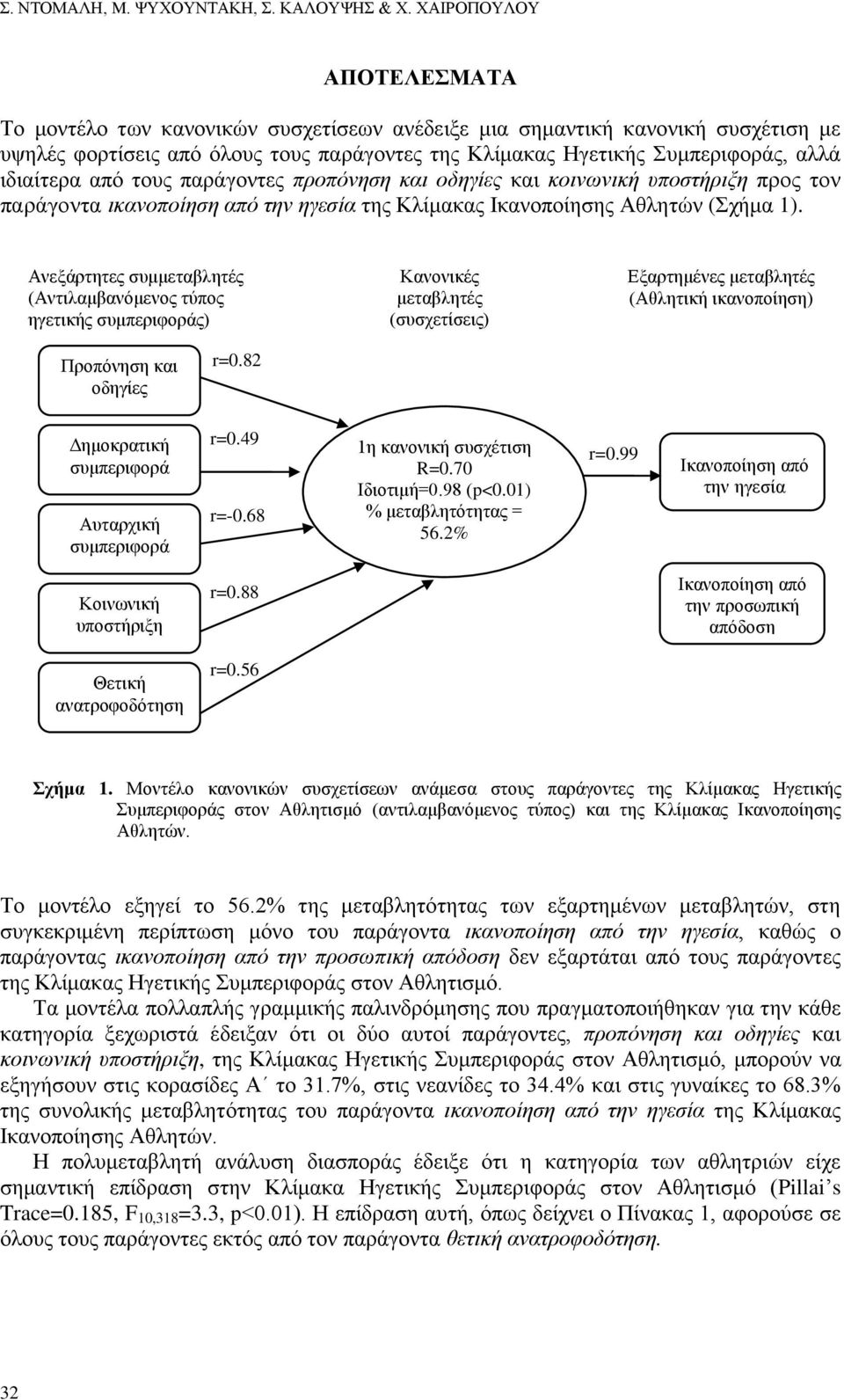 Σ. ΝΤΟΜΑΛΗ, Μ. ΨΥΧΟΥΝΤΑΚΗ, Σ. ΚΑΛΟΥΨΗΣ & Χ. ΧΑΙΡΟΠΟΥΛΟΥ

ΑΠΟΤΕΛΕΣΜΑΤΑ

Το μοντέλο των κανονικών συσχετίσεων ανέδειξε μια σημαντική κανονική συσχέτιση με υψηλές φορτίσεις από όλους τους παράγοντες της Κλίμακας Ηγετικής Συμπεριφοράς, αλλά ιδιαίτερα από τους παράγοντες προπόνηση και οδηγίες και κοινωνική υποστήριξη προς τον παράγοντα ικανοποίηση από την ηγεσία της Κλίμακας Ικανοποίησης Αθλητών (Σχήμα 1).

Ανεξάρτητες συμμεταβλητές (Αντιλαμβανόμενος τύπος ηγετικής συμπεριφοράς)

Κανονικές μεταβλητές (συσχετίσεις)

Εξαρτημένες μεταβλητές (Αθλητική ικανοποίηση)

Προπόνηση και οδηγίες

r=0.82

Δημοκρατική συμπεριφορά

r=0.49

Αυταρχική συμπεριφορά

r=-0.68

Κοινωνική υποστήριξη

r=0.88

Θετική ανατροφοδότηση

r=0.56

1η κανονική συσχέτιση R=0.70 Ιδιοτιμή=0.98 (p<0.01) % μεταβλητότητας = 56.2%

r=0.99

Ικανοποίηση από την ηγεσία

Ικανοποίηση από την προσωπική απόδοση

Σχήμα 1. Μοντέλο κανονικών συσχετίσεων ανάμεσα στους παράγοντες της Κλίμακας Ηγετικής Συμπεριφοράς στον Αθλητισμό (αντιλαμβανόμενος τύπος) και της Κλίμακας Ικανοποίησης Αθλητών.

Το μοντέλο εξηγεί το 56.2% της μεταβλητότητας των εξαρτημένων μεταβλητών, στη συγκεκριμένη περίπτωση μόνο του παράγοντα ικανοποίηση από την ηγεσία, καθώς ο παράγοντας ικανοποίηση από την προσωπική απόδοση δεν εξαρτάται από τους παράγοντες της Κλίμακας Ηγετικής Συμπεριφοράς στον Αθλητισμό.

Τα μοντέλα πολλαπλής γραμμικής παλινδρόμησης που πραγματοποιήθηκαν για την κάθε κατηγορία ξεχωριστά έδειξαν ότι οι δύο αυτοί παράγοντες, προπόνηση και οδηγίες και κοινωνική υποστήριξη, της Κλίμακας Ηγετικής Συμπεριφοράς στον Αθλητισμό, μπορούν να εξηγήσουν στις κορασίδες Α΄ το 31.7%, στις νεανίδες το 34.4% και στις γυναίκες το 68.3% της συνολικής μεταβλητότητας του παράγοντα ικανοποίηση από την ηγεσία της Κλίμακας Ικανοποίησης Αθλητών.

Η πολυμεταβλητή ανάλυση διασποράς έδειξε ότι η κατηγορία των αθλητριών είχε σημαντική επίδραση στην Κλίμακα Ηγετικής Συμπεριφοράς στον Αθλητισμό (Pillai's Trace=0.185, $F_{10,318}$=3.3, p<0.01). Η επίδραση αυτή, όπως δείχνει ο Πίνακας 1, αφορούσε σε όλους τους παράγοντες εκτός από τον παράγοντα θετική ανατροφοδότηση.

32